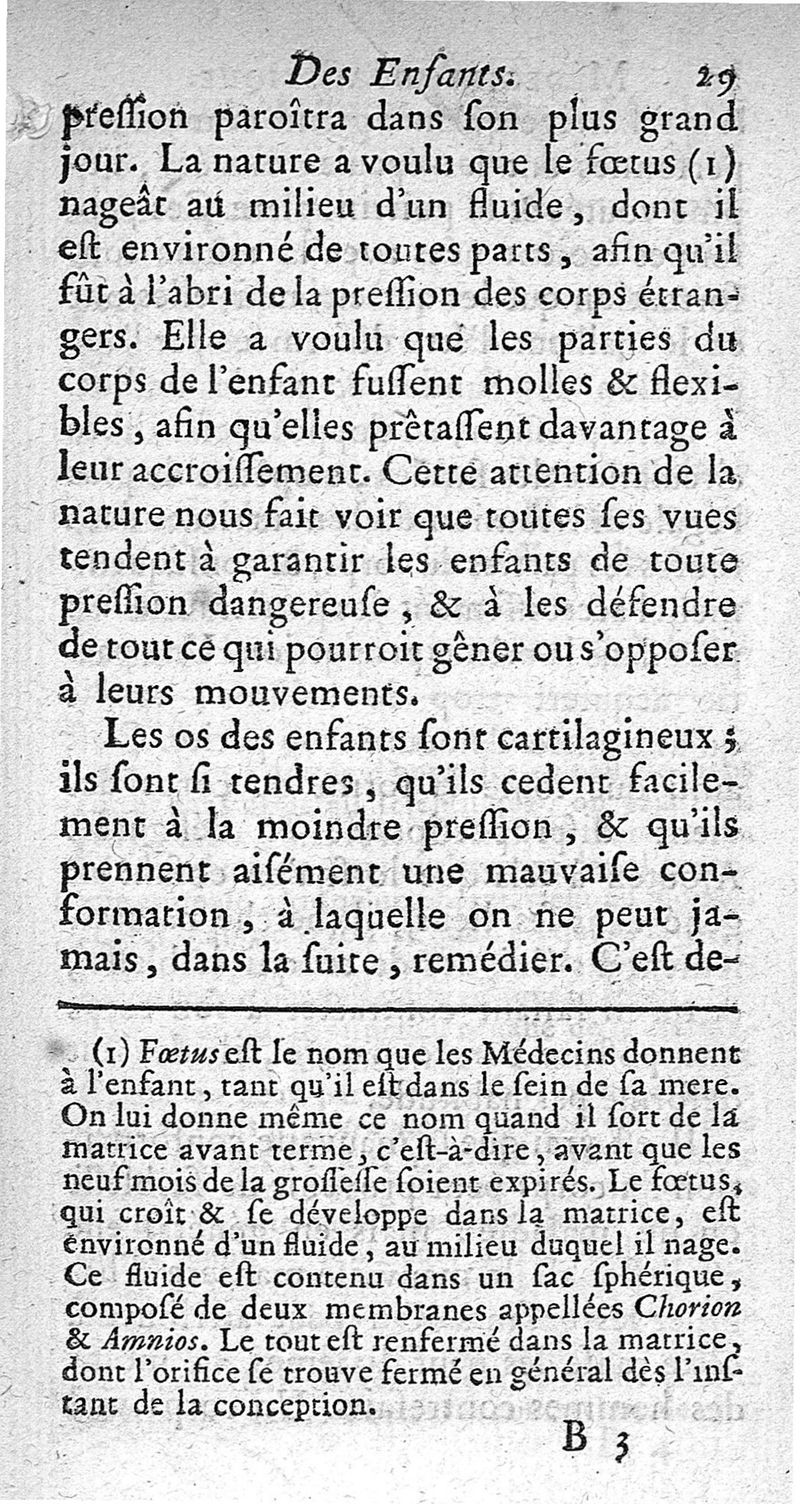 Des Enfants. 29

preſſion paroîtra dans ſon plus grand jour. La nature a voulu que le fœtus (1) nageât au milieu d'un fluide, dont il eſt environné de toutes parts, afin qu'il fût à l'abri de la preſſion des corps étrangers. Elle a voulu que les parties du corps de l'enfant fuſſent molles & flexibles, afin qu'elles prêtaſſent davantage à leur accroiſſement. Cette attention de la nature nous fait voir que toutes ſes vues tendent à garantir les enfants de toute preſſion dangereuſe, & à les défendre de tout ce qui pourroit gêner ou s'oppoſer à leurs mouvements.

Les os des enfants ſont cartilagineux ; ils ſont ſi tendres, qu'ils cedent facilement à la moindre preſſion, & qu'ils prennent aiſément une mauvaiſe conformation, à laquelle on ne peut jamais, dans la ſuite, remédier. C'eſt de-

(1) Fœtus eſt le nom que les Médecins donnent à l'enfant, tant qu'il eſt dans le ſein de ſa mere. On lui donne même ce nom quand il ſort de la matrice avant terme, c'eſt-à-dire, avant que les neuf mois de la groſſeſſe ſoient expirés. Le fœtus, qui croît & ſe développe dans la matrice, eſt environné d'un fluide, au milieu duquel il nage. Ce fluide eſt contenu dans un ſac ſphérique, compoſé de deux membranes appellées Chorion & Amnios. Le tout eſt renfermé dans la matrice, dont l'orifice ſe trouve fermé en général dès l'inſtant de la conception.

B 3